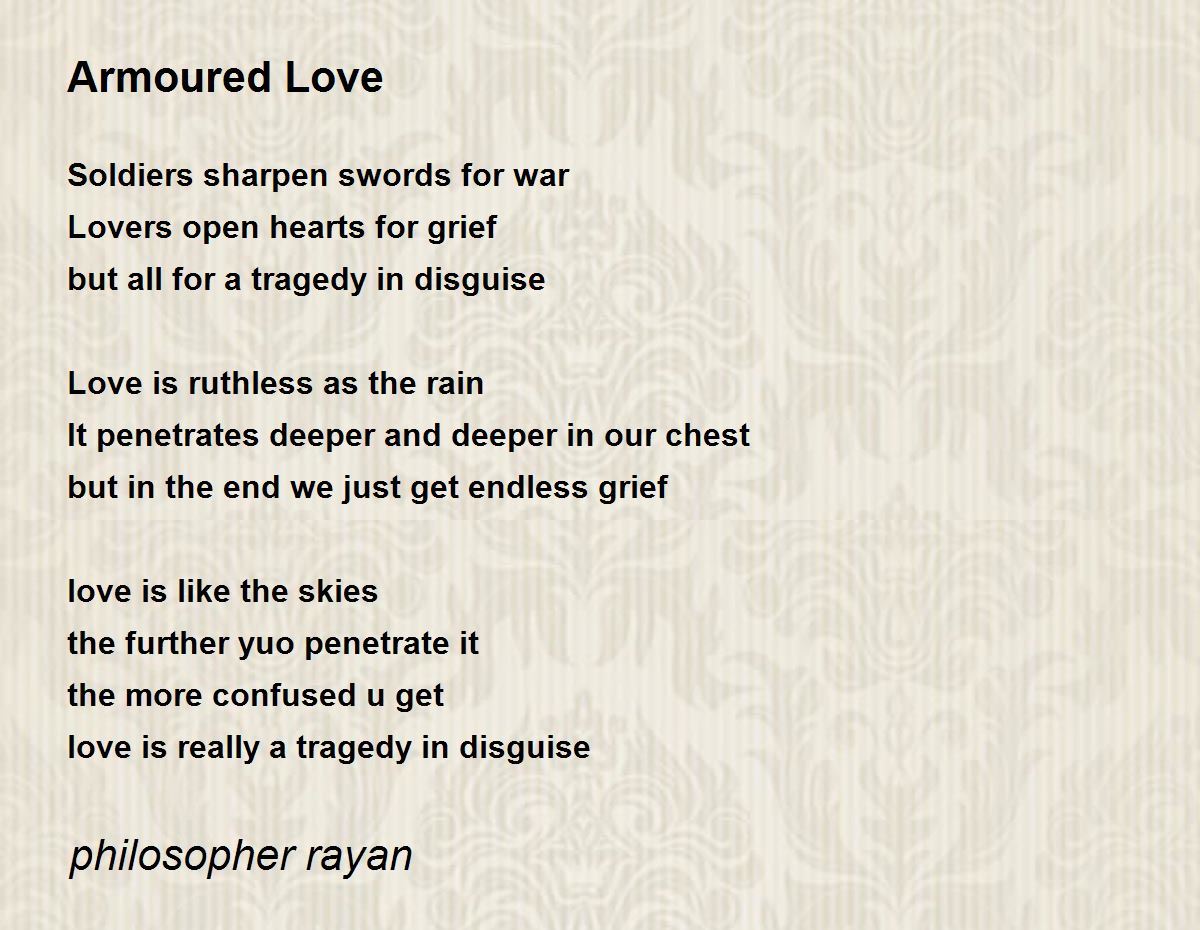 Armoured Love

Soldiers sharpen swords for war
Lovers open hearts for grief
but all for a tragedy in disguise

Love is ruthless as the rain
It penetrates deeper and deeper in our chest
but in the end we just get endless grief

love is like the skies
the further yuo penetrate it
the more confused u get
love is really a tragedy in disguise

philosopher rayan